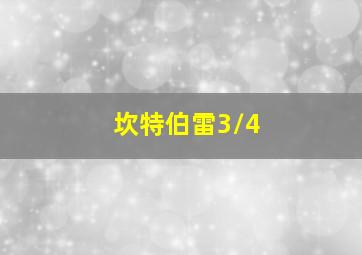 坎特伯雷3/4